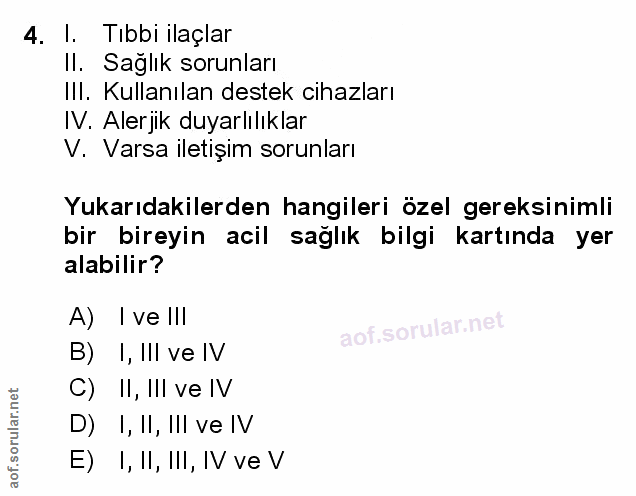 4. I. Tıbbi ilaçlar
II. Sağlık sorunları
III. Kullanılan destek cihazları
IV. Alerjik duyarlılıklar
V. Varsa iletişim sorunları

Yukarıdakilerden hangileri özel gereksinimli bir bireyin acil sağlık bilgi kartında yer alabilir?

A) I ve III
B) I, III ve IV
C) II, III ve IV
D) I, II, III ve IV
E) I, II, III, IV ve V

aof.sorular.net